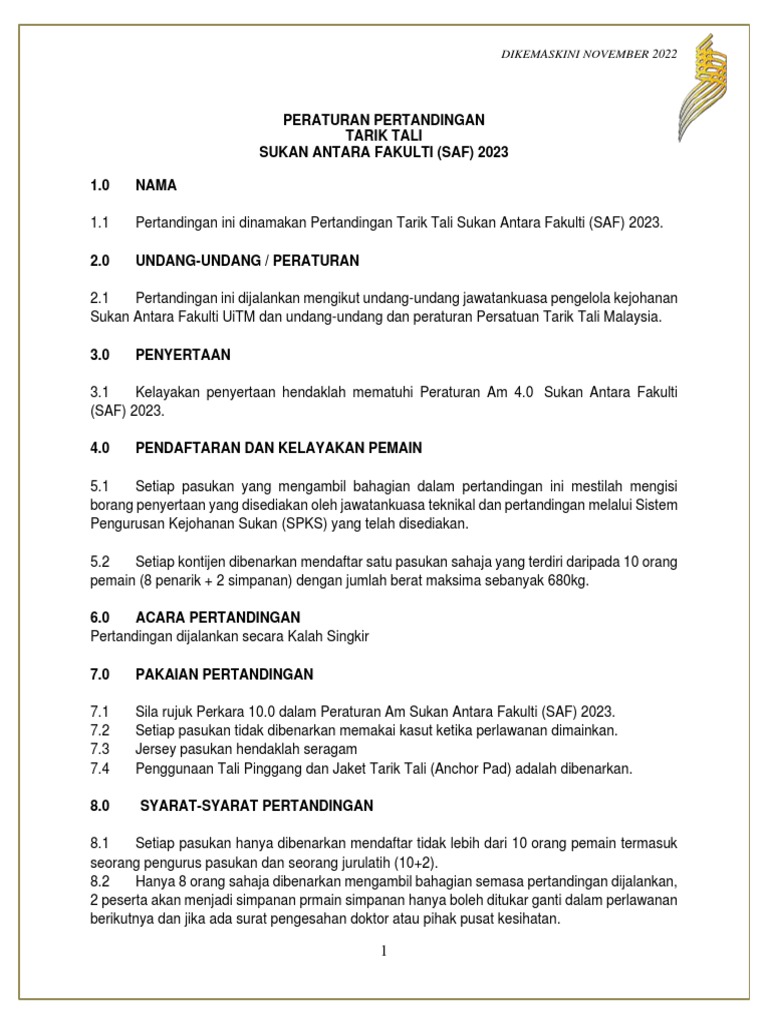 DIKEMASKINI NOVEMBER 2022

PERATURAN PERTANDINGAN
TARIK TALI
SUKAN ANTARA FAKULTI (SAF) 2023

1.0 NAMA

1.1 Pertandingan ini dinamakan Pertandingan Tarik Tali Sukan Antara Fakulti (SAF) 2023.

2.0 UNDANG-UNDANG / PERATURAN

2.1 Pertandingan ini dijalankan mengikut undang-undang jawatankuasa pengelola kejohanan Sukan Antara Fakulti UiTM dan undang-undang dan peraturan Persatuan Tarik Tali Malaysia.

3.0 PENYERTAAN

3.1 Kelayakan penyertaan hendaklah mematuhi Peraturan Am 4.0 Sukan Antara Fakulti (SAF) 2023.

4.0 PENDAFTARAN DAN KELAYAKAN PEMAIN

5.1 Setiap pasukan yang mengambil bahagian dalam pertandingan ini mestilah mengisi borang penyertaan yang disediakan oleh jawatankuasa teknikal dan pertandingan melalui Sistem Pengurusan Kejohanan Sukan (SPKS) yang telah disediakan.

5.2 Setiap kontijen dibenarkan mendaftar satu pasukan sahaja yang terdiri daripada 10 orang pemain (8 penarik + 2 simpanan) dengan jumlah berat maksima sebanyak 680kg.

6.0 ACARA PERTANDINGAN
Pertandingan dijalankan secara Kalah Singkir

7.0 PAKAIAN PERTANDINGAN

7.1 Sila rujuk Perkara 10.0 dalam Peraturan Am Sukan Antara Fakulti (SAF) 2023.
7.2 Setiap pasukan tidak dibenarkan memakai kasut ketika perlawanan dimainkan.
7.3 Jersey pasukan hendaklah seragam
7.4 Penggunaan Tali Pinggang dan Jaket Tarik Tali (Anchor Pad) adalah dibenarkan.

8.0 SYARAT-SYARAT PERTANDINGAN

8.1 Setiap pasukan hanya dibenarkan mendaftar tidak lebih dari 10 orang pemain termasuk seorang pengurus pasukan dan seorang jurulatih (10+2).
8.2 Hanya 8 orang sahaja dibenarkan mengambil bahagian semasa pertandingan dijalankan, 2 peserta akan menjadi simpanan prmain simpanan hanya boleh ditukar ganti dalam perlawanan berikutnya dan jika ada surat pengesahan doktor atau pihak pusat kesihatan.

1